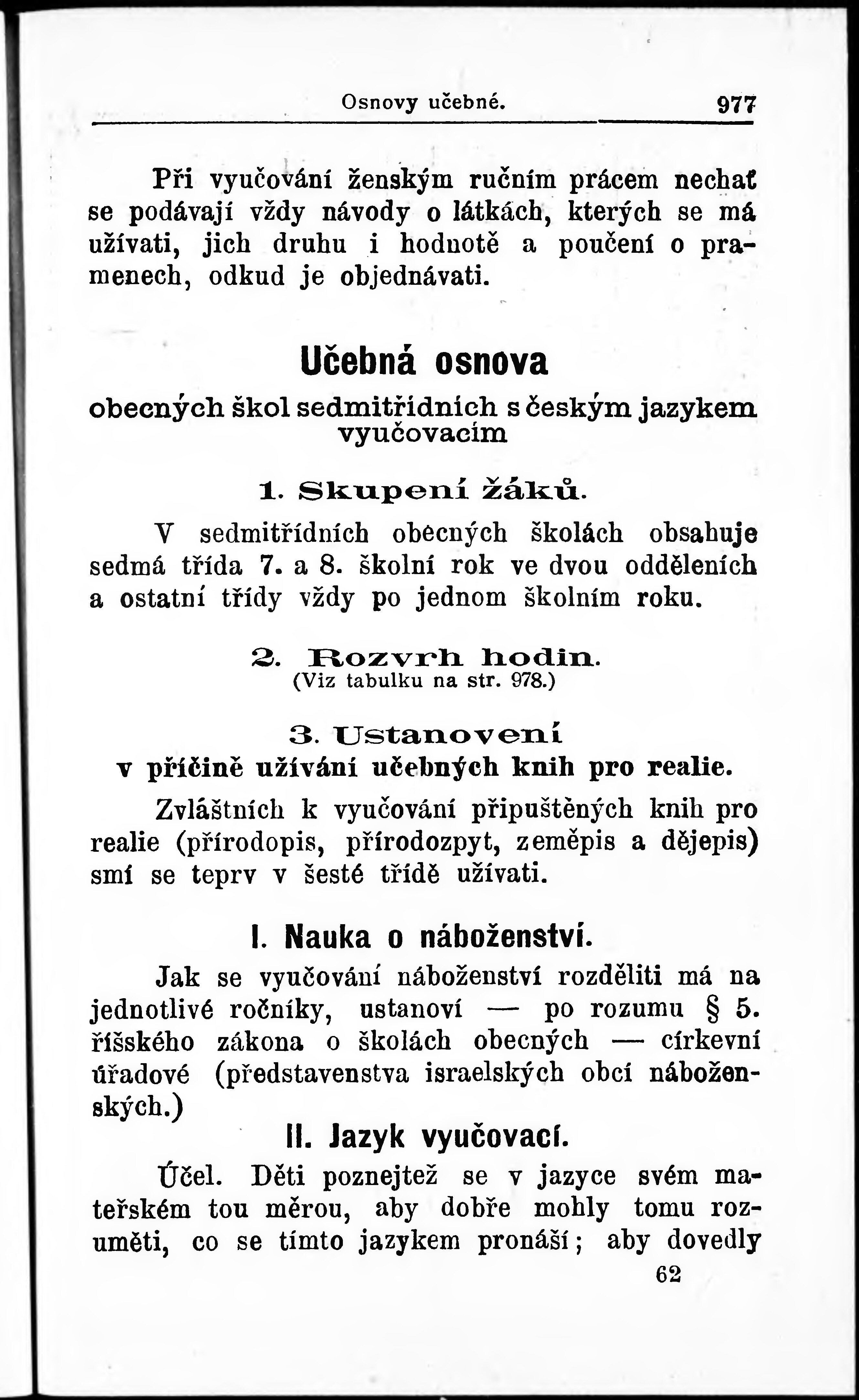 Osnovy učebné. 977

Při vyučování ženským ručním prácem nechať se podávají vždy návody o látkách, kterých se má užívati, jich druhu i hodnotě a poučení o pramenech, odkud je objednávati.

Učebná osnova
obecných škol sedmitřídních s českým jazykem vyučovacím

1. Skupení žáků.

V sedmitřídních obecných školách obsahuje sedmá třída 7. a 8. školní rok ve dvou odděleních a ostatní třídy vždy po jednom školním roku.

2. Rozvrh hodin.
(Viz tabulku na str. 978.)

3. Ustanovení
v příčině užívání učebných knih pro realie.

Zvláštních k vyučování připuštěných knih pro realie (přírodopis, přírodozpyt, zeměpis a dějepis) smí se teprv v šesté třídě užívati.

I. Nauka o náboženství.

Jak se vyučování náboženství rozděliti má na jednotlivé ročníky, ustanoví — po rozumu § 5. říšského zákona o školách obecných — církevní úřadové (představenstva israelských obcí náboženských.)

II. Jazyk vyučovací.

Účel. Děti poznejtež se v jazyce svém mateřském tou měrou, aby dobře mohly tomu rozuměti, co se tímto jazykem pronáší; aby dovedly

62